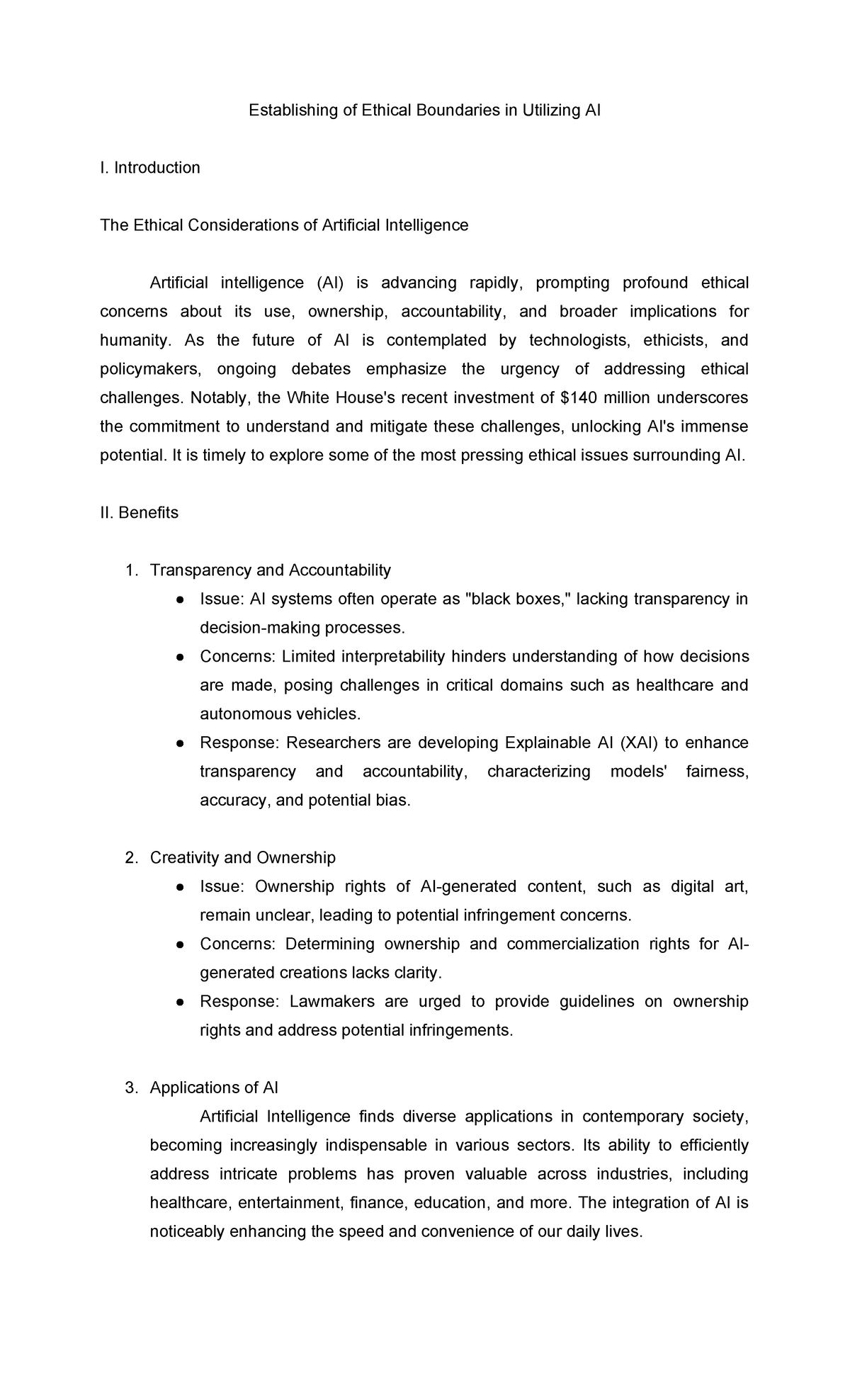 Establishing of Ethical Boundaries in Utilizing AI

I. Introduction

The Ethical Considerations of Artificial Intelligence

Artificial intelligence (AI) is advancing rapidly, prompting profound ethical concerns about its use, ownership, accountability, and broader implications for humanity. As the future of AI is contemplated by technologists, ethicists, and policymakers, ongoing debates emphasize the urgency of addressing ethical challenges. Notably, the White House's recent investment of $140 million underscores the commitment to understand and mitigate these challenges, unlocking AI's immense potential. It is timely to explore some of the most pressing ethical issues surrounding AI.

II. Benefits

1. Transparency and Accountability
• Issue: AI systems often operate as "black boxes," lacking transparency in decision-making processes.
• Concerns: Limited interpretability hinders understanding of how decisions are made, posing challenges in critical domains such as healthcare and autonomous vehicles.
• Response: Researchers are developing Explainable AI (XAI) to enhance transparency and accountability, characterizing models' fairness, accuracy, and potential bias.

2. Creativity and Ownership
• Issue: Ownership rights of AI-generated content, such as digital art, remain unclear, leading to potential infringement concerns.
• Concerns: Determining ownership and commercialization rights for AI-generated creations lacks clarity.
• Response: Lawmakers are urged to provide guidelines on ownership rights and address potential infringements.

3. Applications of AI

Artificial Intelligence finds diverse applications in contemporary society, becoming increasingly indispensable in various sectors. Its ability to efficiently address intricate problems has proven valuable across industries, including healthcare, entertainment, finance, education, and more. The integration of AI is noticeably enhancing the speed and convenience of our daily lives.